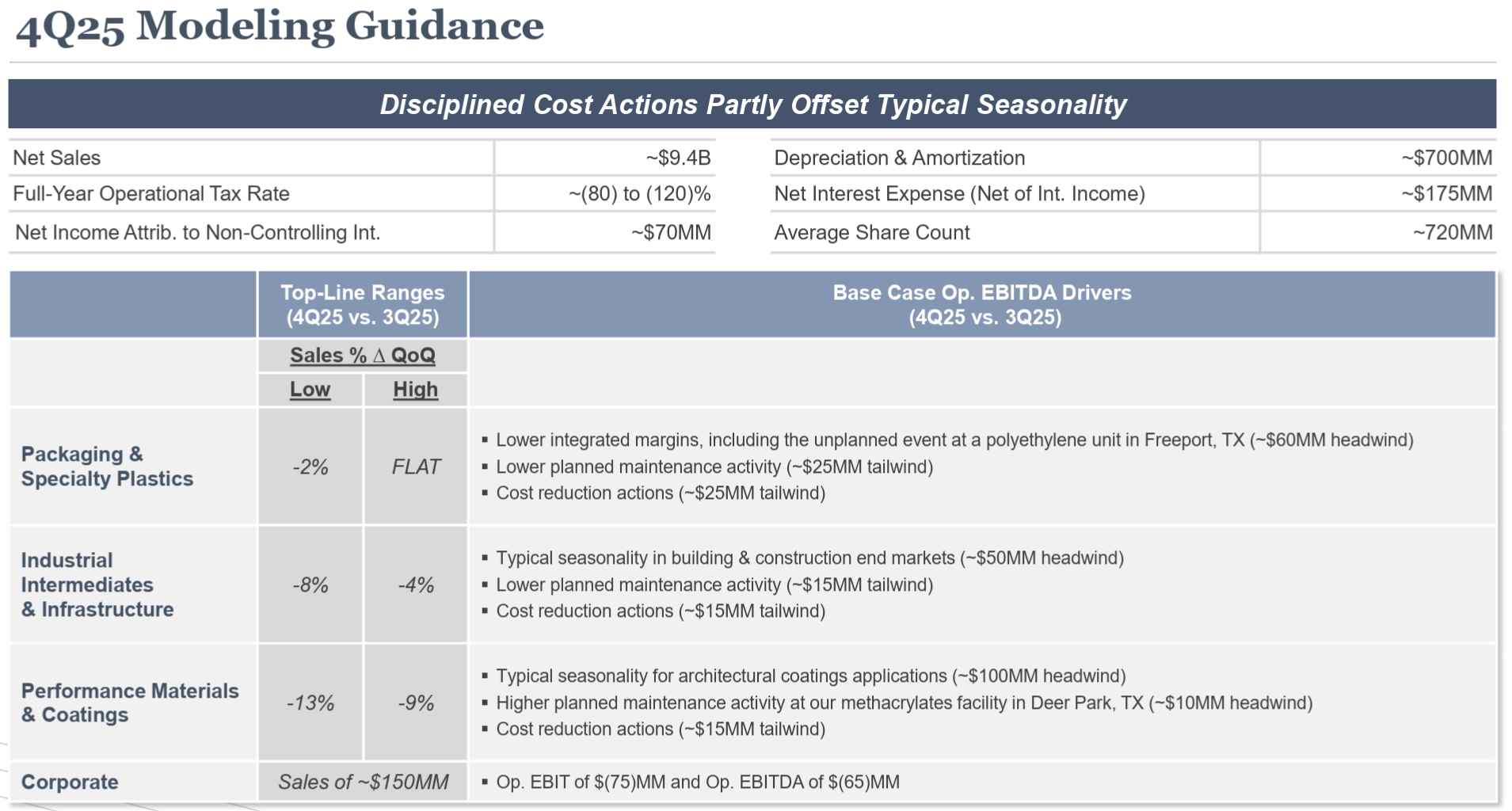 4Q25 Modeling Guidance

Disciplined Cost Actions Partly Offset Typical Seasonality

| Net Sales | ~\$9.4B |
|---|---|
| Full-Year Operational Tax Rate | ~(80) to (120)% |
| Net Income Attrib. to Non-Controlling Int. | ~\$70MM |

| Depreciation & Amortization | ~\$700MM |
|---|---|
| Net Interest Expense (Net of Int. Income) | ~\$175MM |
| Average Share Count | ~720MM |

| | Top-Line Ranges (4Q25 vs. 3Q25) | | Base Case Op. EBITDA Drivers (4Q25 vs. 3Q25) |
|---|---|---|---|
| | Sales % Δ QoQ | | |
| | Low | High | |
| Packaging & Specialty Plastics | -2% | FLAT | ▪ Lower integrated margins, including the unplanned event at a polyethylene unit in Freeport, TX (~\$60MM headwind) ▪ Lower planned maintenance activity (~\$25MM tailwind) ▪ Cost reduction actions (~\$25MM tailwind) |
| Industrial Intermediates & Infrastructure | -8% | -4% | ▪ Typical seasonality in building & construction end markets (~\$50MM headwind) ▪ Lower planned maintenance activity (~\$15MM tailwind) ▪ Cost reduction actions (~\$15MM tailwind) |
| Performance Materials & Coatings | -13% | -9% | ▪ Typical seasonality for architectural coatings applications (~\$100MM headwind) ▪ Higher planned maintenance activity at our methacrylates facility in Deer Park, TX (~\$10MM headwind) ▪ Cost reduction actions (~\$15MM tailwind) |
| Corporate | Sales of ~\$150MM | | ▪ Op. EBIT of \$(75)MM and Op. EBITDA of \$(65)MM |